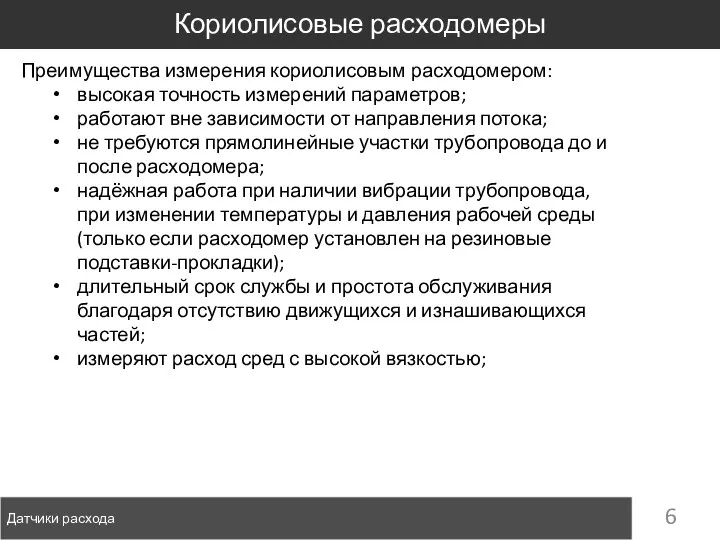 Кориолисовые расходомеры

Преимущества измерения кориолисовым расходомером:
• высокая точность измерений параметров;
• работают вне зависимости от направления потока;
• не требуются прямолинейные участки трубопровода до и после расходомера;
• надёжная работа при наличии вибрации трубопровода, при изменении температуры и давления рабочей среды (только если расходомер установлен на резиновые подставки-прокладки);
• длительный срок службы и простота обслуживания благодаря отсутствию движущихся и изнашивающихся частей;
• измеряют расход сред с высокой вязкостью;

Датчики расхода
6